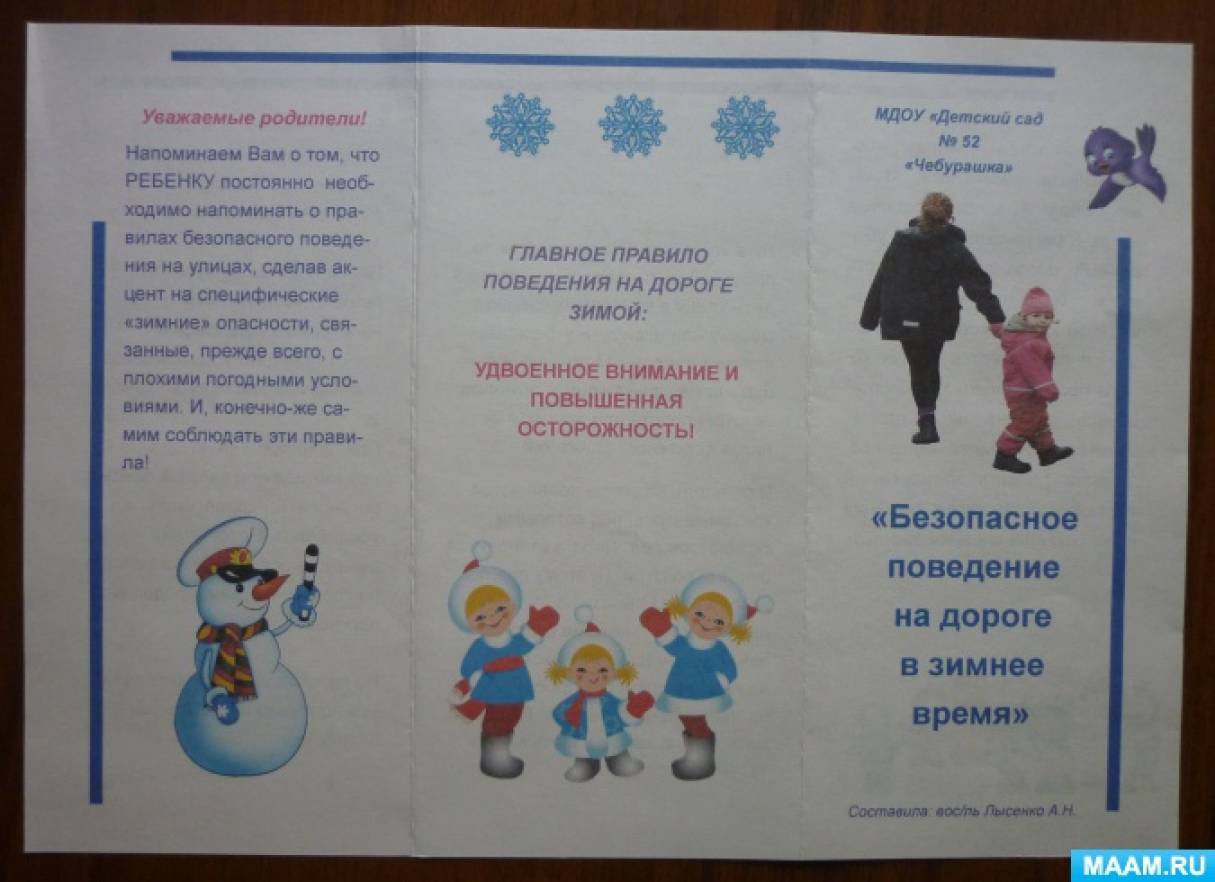 Уважаемые родители!

Напоминаем Вам о том, что РЕБЕНКУ постоянно необходимо напоминать о правилах безопасного поведения на улицах, сделав акцент на специфические «зимние» опасности, связанные, прежде всего, с плохими погодными условиями. И, конечно-же самим соблюдать эти правила!

ГЛАВНОЕ ПРАВИЛО ПОВЕДЕНИЯ НА ДОРОГЕ ЗИМОЙ:

УДВОЕННОЕ ВНИМАНИЕ И ПОВЫШЕННАЯ ОСТОРОЖНОСТЬ!

МДОУ «Детский сад
№ 52
«Чебурашка»

«Безопасное поведение на дороге в зимнее время»

Составила: вос/ль Лысенко А.Н.

MAAM.RU